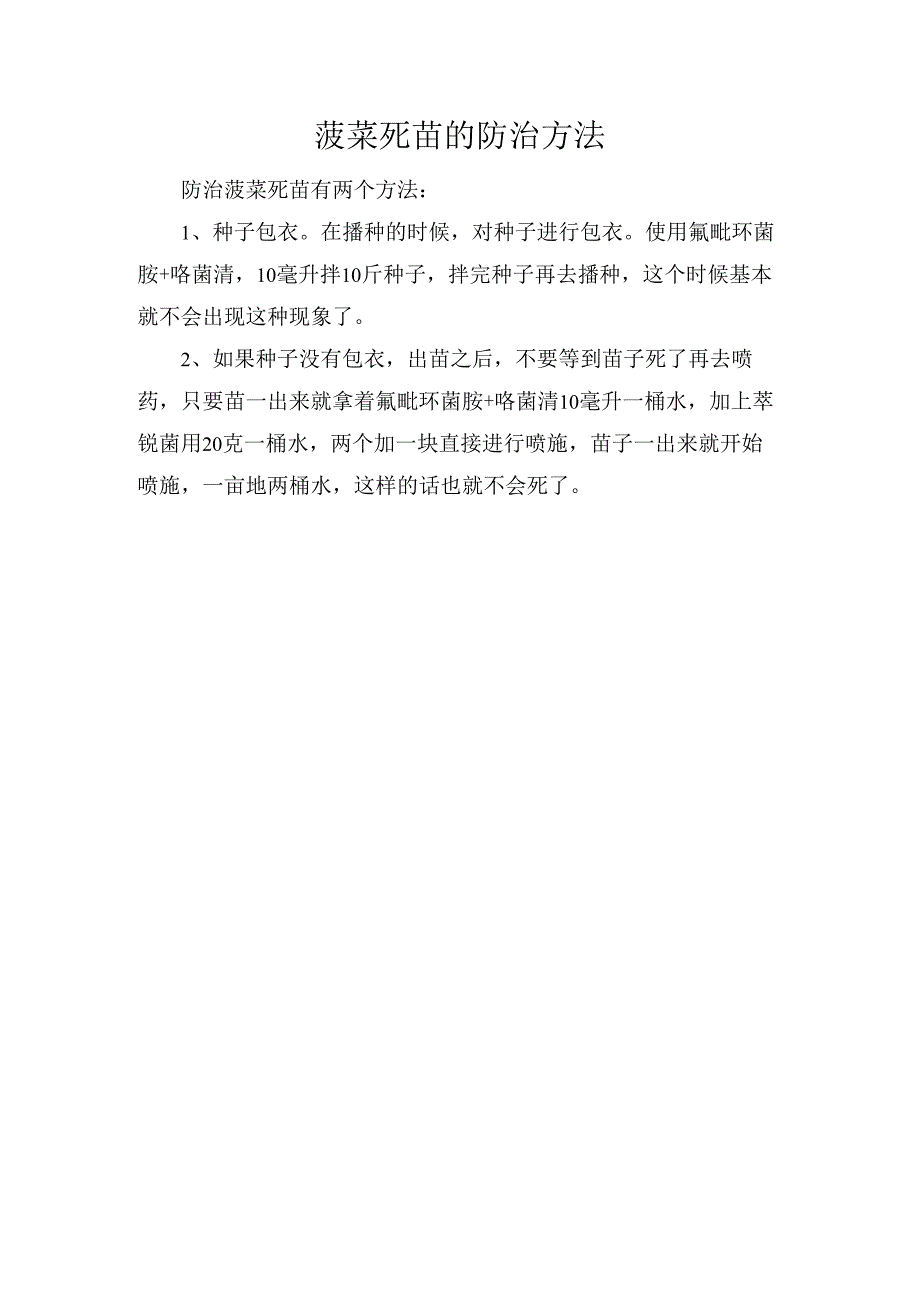 菠菜死苗的防治方法

防治菠菜死苗有两个方法：

1、种子包衣。在播种的时候，对种子进行包衣。使用氟吡环菌胺+咯菌清，10毫升拌10斤种子，拌完种子再去播种，这个时候基本就不会出现这种现象了。

2、如果种子没有包衣，出苗之后，不要等到苗子死了再去喷药，只要苗一出来就拿着氟吡环菌胺+咯菌清10毫升一桶水，加上萃锐菌用20克一桶水，两个加一块直接进行喷施，苗子一出来就开始喷施，一亩地两桶水，这样的话也就不会死了。